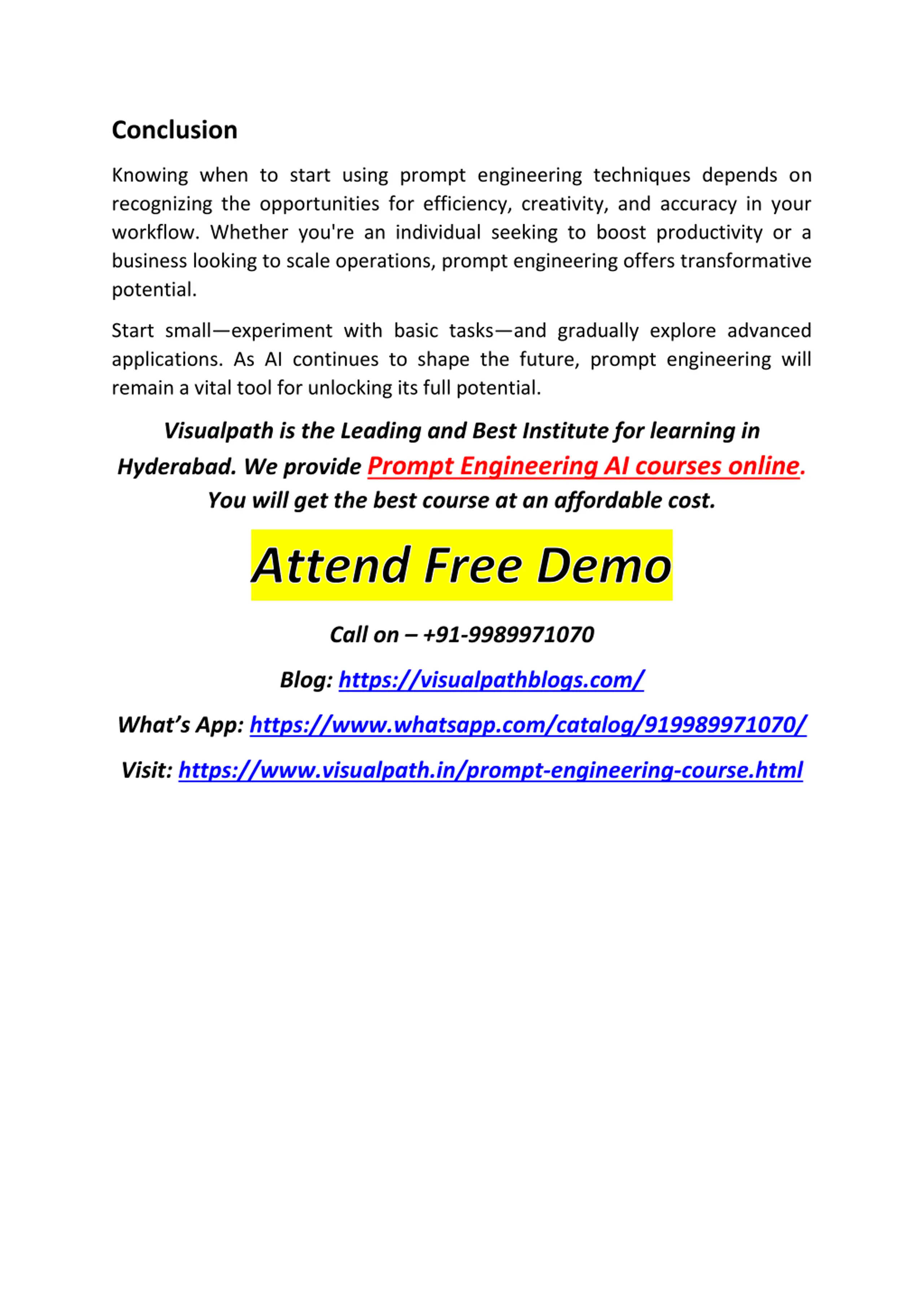 Conclusion

Knowing when to start using prompt engineering techniques depends on recognizing the opportunities for efficiency, creativity, and accuracy in your workflow. Whether you're an individual seeking to boost productivity or a business looking to scale operations, prompt engineering offers transformative potential.

Start small—experiment with basic tasks—and gradually explore advanced applications. As AI continues to shape the future, prompt engineering will remain a vital tool for unlocking its full potential.

Visualpath is the Leading and Best Institute for learning in Hyderabad. We provide Prompt Engineering AI courses online. You will get the best course at an affordable cost.

Attend Free Demo

Call on – +91-9989971070

Blog: https://visualpathblogs.com/

What's App: https://www.whatsapp.com/catalog/919989971070/

Visit: https://www.visualpath.in/prompt-engineering-course.html